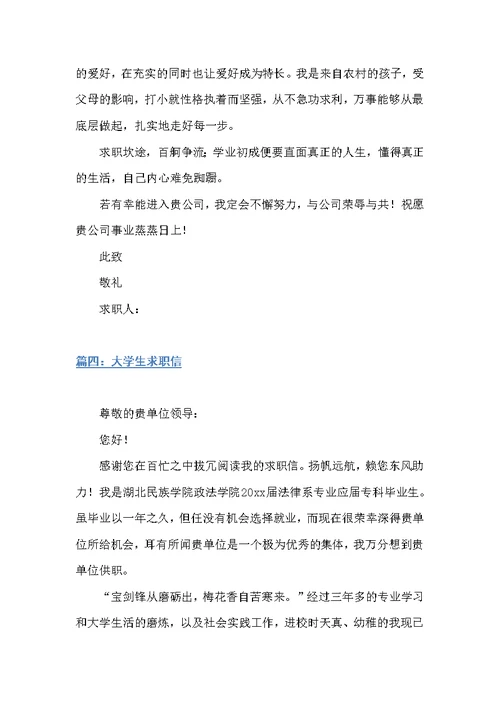 的爱好，在充实的同时也让爱好成为特长。我是来自农村的孩子，受父母的影响，打小就性格执着而坚强，从不急功求利，万事能够从最底层做起，扎实地走好每一步。

求职坎途，百舸争流；学业初成便要直面真正的人生，懂得真正的生活，自己内心难免踟蹰。

若有幸能进入贵公司，我定会不懈努力，与公司荣辱与共！祝愿贵公司事业蒸蒸日上！

此致

敬礼

求职人：

篇四：大学生求职信

尊敬的贵单位领导：

您好！

感谢您在百忙之中拔冗阅读我的求职信。扬帆远航，赖您东风助力！我是湖北民族学院政法学院20xx届法律系专业应届专科毕业生。虽毕业以一年之久，但任没有机会选择就业，而现在很荣幸深得贵单位所给机会，耳有所闻贵单位是一个极为优秀的集体，我万分想到贵单位供职。

“宝剑锋从磨砺出，梅花香自苦寒来。”经过三年多的专业学习和大学生活的磨炼，以及社会实践工作，进校时天真、幼稚的我现已